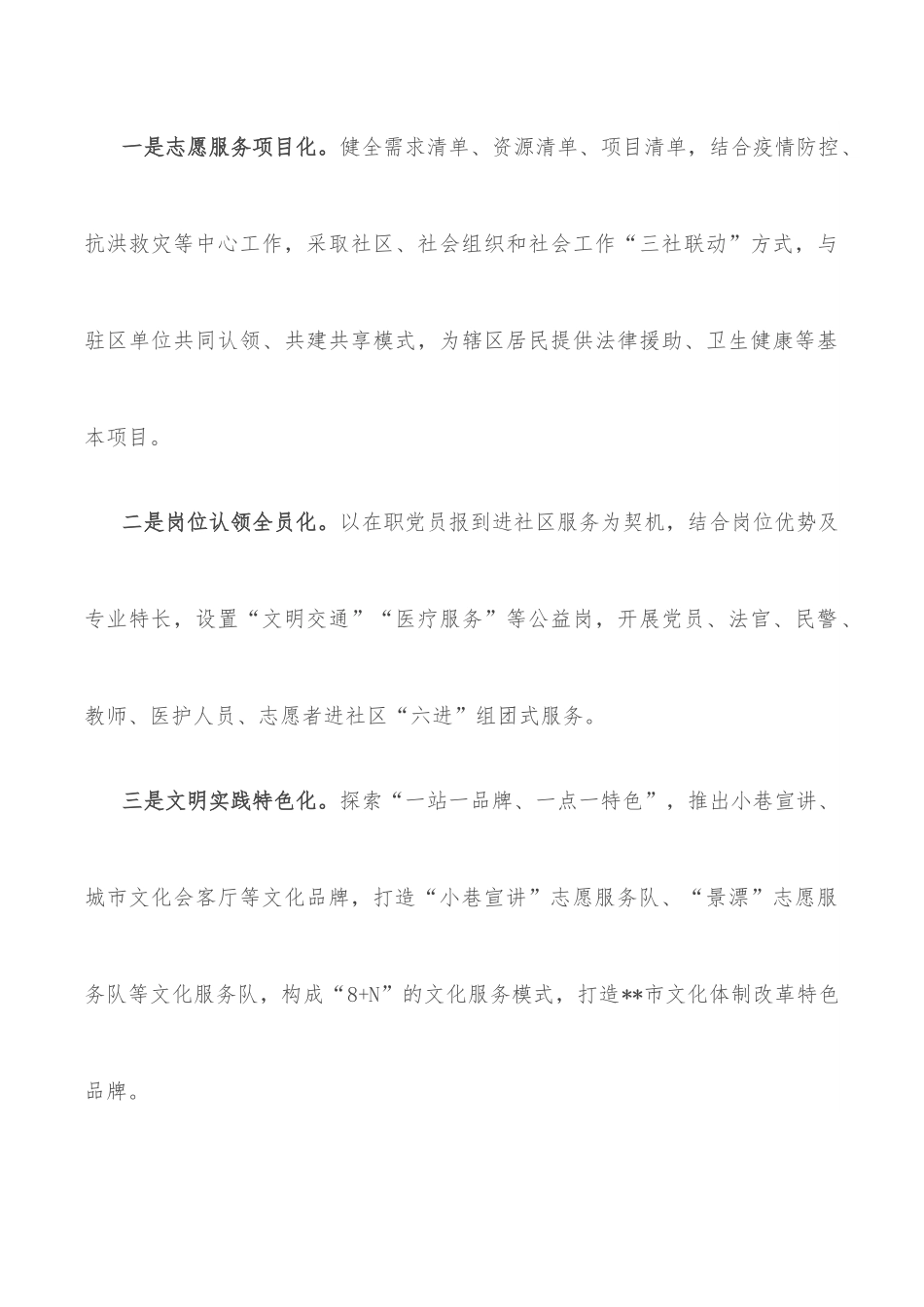 一是志愿服务项目化。健全需求清单、资源清单、项目清单，结合疫情防控、抗洪救灾等中心工作，采取社区、社会组织和社会工作“三社联动”方式，与驻区单位共同认领、共建共享模式，为辖区居民提供法律援助、卫生健康等基本项目。

二是岗位认领全员化。以在职党员报到进社区服务为契机，结合岗位优势及专业特长，设置“文明交通”“医疗服务”等公益岗，开展党员、法官、民警、教师、医护人员、志愿者进社区“六进”组团式服务。

三是文明实践特色化。探索“一站一品牌、一点一特色”，推出小巷宣讲、城市文化会客厅等文化品牌，打造“小巷宣讲”志愿服务队、“景漂”志愿服务队等文化服务队，构成“8+N”的文化服务模式，打造**市文化体制改革特色品牌。